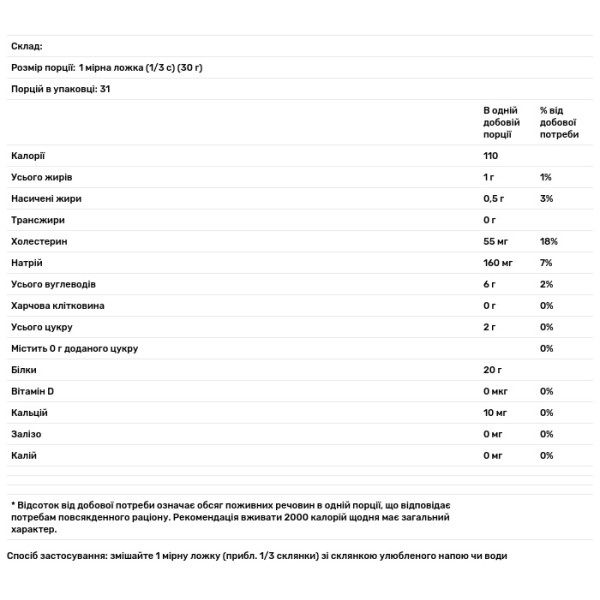 Склад:

Розмір порції: 1 мірна ложка (1/3 с) (30 г)

Порцій в упаковці: 31

| | В одній добовій порції | % від добової потреби |
|---|---|---|
| Калорії | 110 | |
| Усього жирів | 1 г | 1% |
| Насичені жири | 0,5 г | 3% |
| Трансжири | 0 г | |
| Холестерин | 55 мг | 18% |
| Натрій | 160 мг | 7% |
| Усього вуглеводів | 6 г | 2% |
| Харчова клітковина | 0 г | 0% |
| Усього цукру | 2 г | 0% |
| Містить 0 г доданого цукру | | 0% |
| Білки | 20 г | |
| Вітамін D | 0 мкг | 0% |
| Кальцій | 10 мг | 0% |
| Залізо | 0 мг | 0% |
| Калій | 0 мг | 0% |

* Відсоток від добової потреби означає обсяг поживних речовин в одній порції, що відповідає потребам повсякденного раціону. Рекомендація вживати 2000 калорій щодня має загальний характер.

Спосіб застосування: змішайте 1 мірну ложку (прибл. 1/3 склянки) зі склянкою улюбленого напою чи води